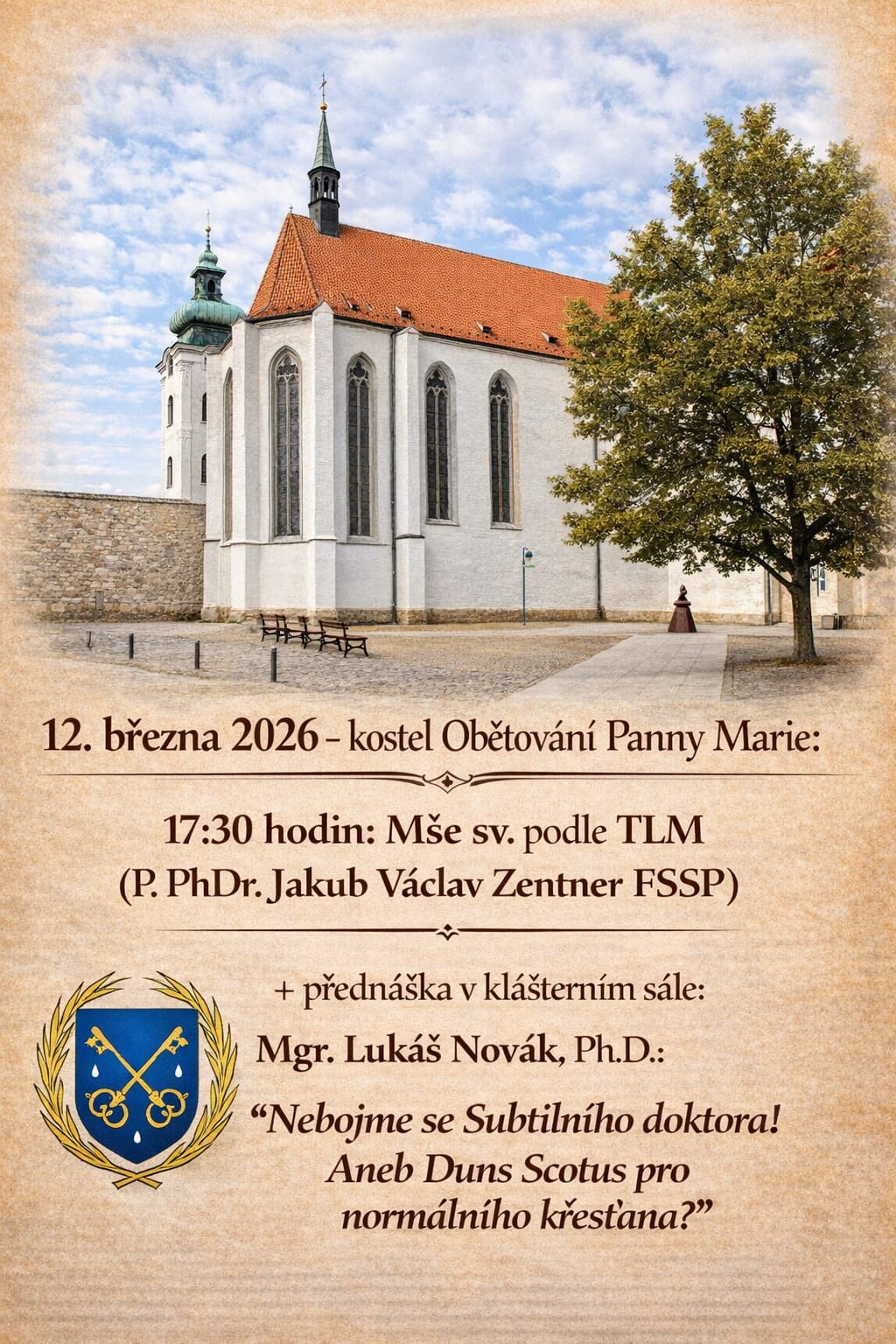 12. března 2026 – kostel Obětování Panny Marie:

17:30 hodin: Mše sv. podle TLM
(P. PhDr. Jakub Václav Zentner FSSP)

+ přednáška v klášterním sále:

Mgr. Lukáš Novák, Ph.D.:

"Nebojme se Subtilního doktora!
Aneb Duns Scotus pro
normálního křesťana?"